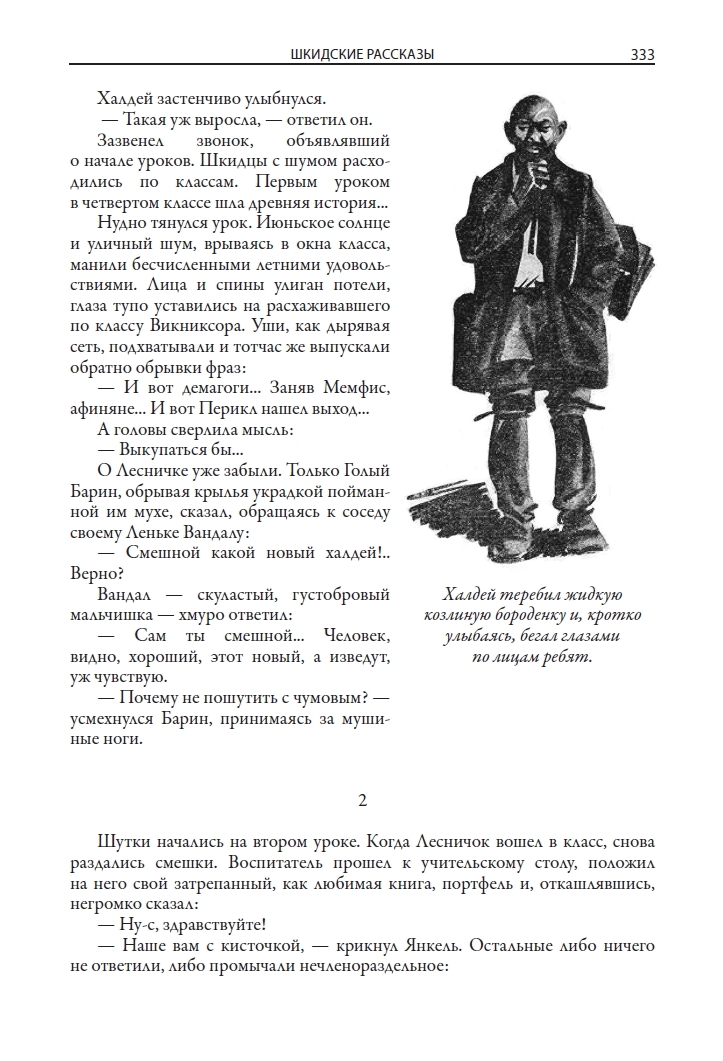 ШКИДСКИЕ РАССКАЗЫ 333

Халдей застенчиво улыбнулся.

— Такая уж выросла, — ответил он.

Зазвенел звонок, объявлявший о начале уроков. Шкидцы с шумом расходились по классам. Первым уроком в четвертом классе шла древняя история...

Нудно тянулся урок. Июньское солнце и уличный шум, врываясь в окна класса, манили бесчисленными летними удовольствиями. Лица и спины улиган потели, глаза тупо уставились на расхаживавшего по классу Викниксора. Уши, как дырявая сеть, подхватывали и тотчас же выпускали обратно обрывки фраз:

— И вот демагоги... Заняв Мемфис, афиняне... И вот Перикл нашел выход...

А головы сверлила мысль:

— Выкупаться бы...

О Лесничке уже забыли. Только Голый Барин, обрывая крылья украдкой пойманной им мухе, сказал, обращаясь к соседу своему Леньке Вандалу:

— Смешной какой новый халдей!.. Верно?

Вандал — скуластый, густобровый мальчишка — хмуро ответил:

— Сам ты смешной... Человек, видно, хороший, этот новый, а изведут, уж чувствую.

— Почему не пошутить с чумовым? — усмехнулся Барин, принимаясь за мушиные ноги.

Халдей теребил жидкую козлиную бороденку и, кротко улыбаясь, бегал глазами по лицам ребят.

2

Шутки начались на втором уроке. Когда Лесничок вошел в класс, снова раздались смешки. Воспитатель прошел к учительскому столу, положил на него свой затрепанный, как любимая книга, портфель и, откашлявшись, негромко сказал:

— Ну-с, здравствуйте!

— Наше вам с кисточкой, — крикнул Янкель. Остальные либо ничего не ответили, либо промычали нечленораздельное: